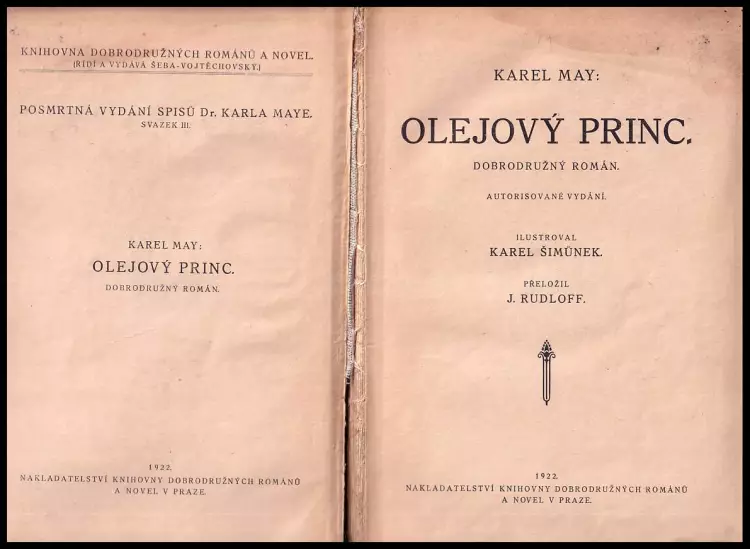 KNIHOVNA DOBRODRUŽNÝCH ROMÁNŮ A NOVEL.
(ŘÍDÍ A VYDÁVÁ ŠEBA-VOJTĚCHOVSKÝ.)

POSMRTNÁ VYDÁNÍ SPISŮ Dr. KARLA MAYE.
SVAZEK III.

KAREL MAY:
OLEJOVÝ PRINC.
DOBRODRUŽNÝ ROMÁN.

1922.
NAKLADATELSTVÍ KNIHOVNY DOBRODRUŽNÝCH ROMÁNŮ A NOVEL V PRAZE.

KAREL MAY:

OLEJOVÝ PRINC.

DOBRODRUŽNÝ ROMÁN.

AUTORISOVANÉ VYDÁNÍ.

ILUSTROVAL
KAREL ŠIMŮNEK.

PŘELOŽIL
J. RUDLOFF.

1922.
NAKLADATELSTVÍ KNIHOVNY DOBRODRUŽNÝCH ROMÁNŮ A NOVEL V PRAZE.